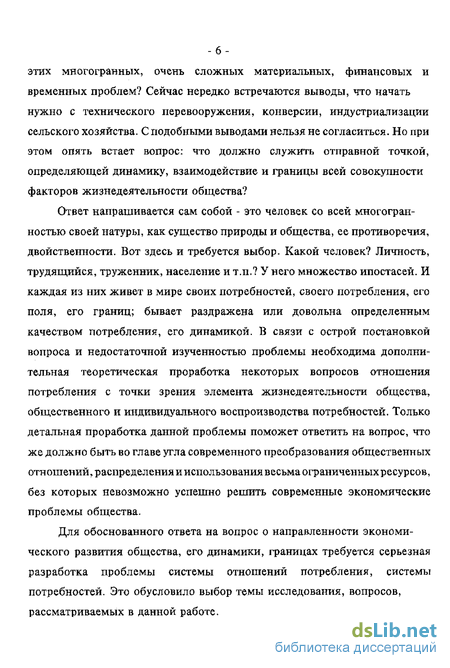 - 6 -

этих многогранных, очень сложных материальных, финансовых и временных проблем? Сейчас нередко встречаются выводы, что начать нужно с технического перевооружения, конверсии, индустриализации сельского хозяйства. С подобными выводами нельзя не согласиться. Но при этом опять встает вопрос: что должно служить отправной точкой, определяющей динамику, взаимодействие и границы всей совокупности факторов жизнедеятельности общества?

Ответ напрашивается сам собой - это человек со всей многогранностью своей натуры, как существо природы и общества, ее противоречия, двойственности. Вот здесь и требуется выбор. Какой человек? Личность, трудящийся, труженник, население и т.п.? У него множество ипостасей. И каждая из них живет в мире своих потребностей, своего потребления, его поля, его границ; бывает раздражена или довольна определенным качеством потребления, его динамикой. В связи с острой постановкой вопроса и недостаточной изученностью проблемы необходима дополнительная теоретическая проработка некоторых вопросов отношения потребления с точки зрения элемента жизнедеятельности общества, общественного и индивидуального воспроизводства потребностей. Только детальная проработка данной проблемы поможет ответить на вопрос, что же должно быть во главе угла современного преобразования общественных отношений, распределения и использования весьма ограниченных ресурсов, без которых невозможно успешно решить современные экономические проблемы общества.

Для обоснованного ответа на вопрос о направленности экономического развития общества, его динамики, границах требуется серьезная разработка проблемы системы отношений потребления, системы потребностей. Это обусловило выбор темы исследования, вопросов, рассматриваемых в данной работе.

dsLib.net
библиотека диссертаций